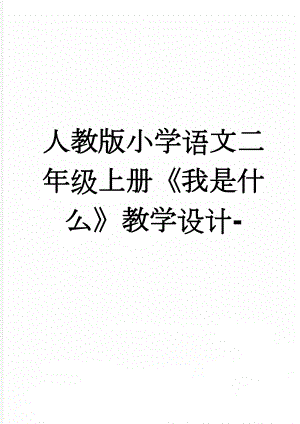 人教版小学语文二年级上册《我是什么》教学设计-